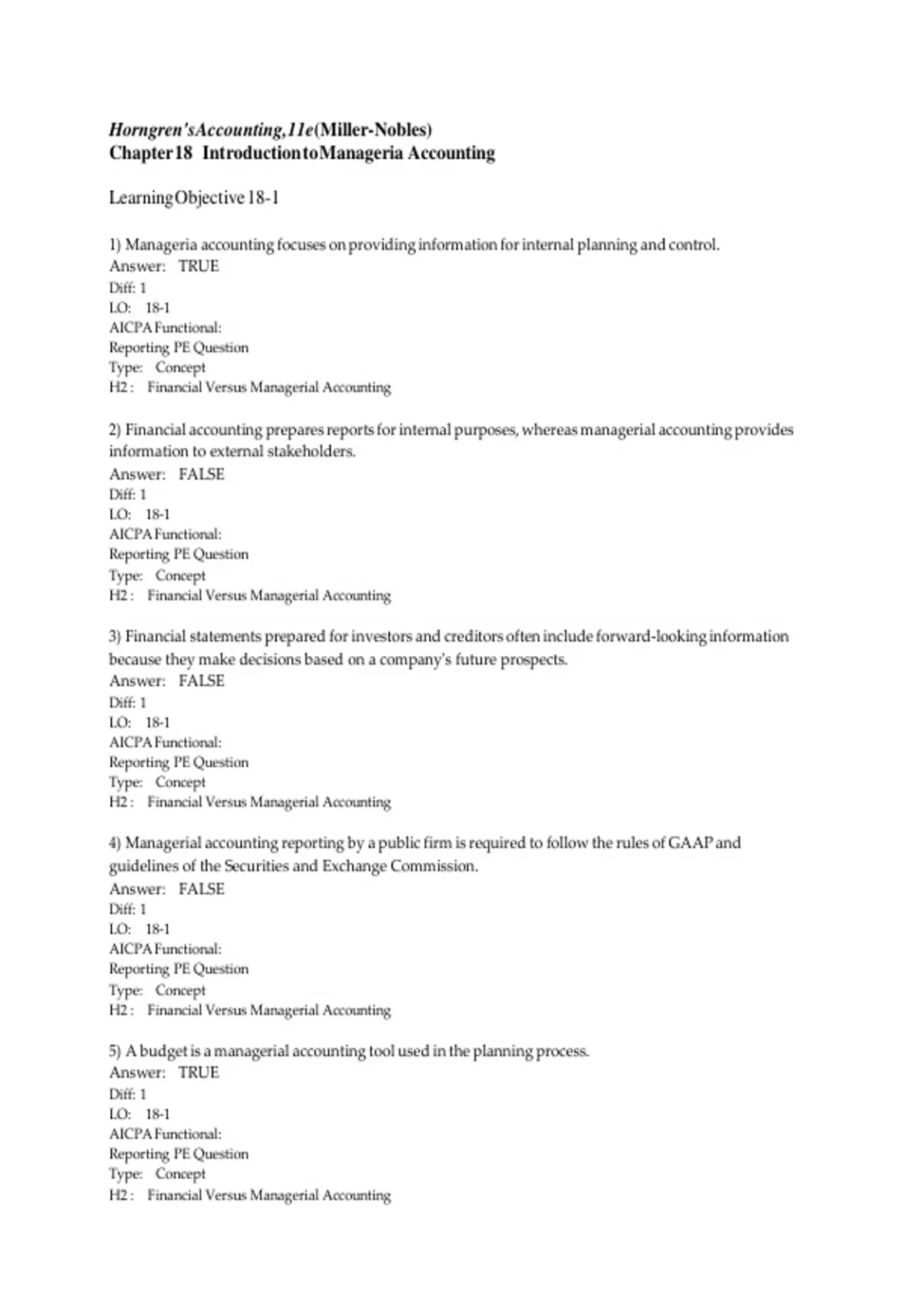 Horngren'sAccounting,11e(Miller-Nobles)
Chapter18 IntroductiontoManageria Accounting

LearningObjective 18-1

1) Manageria accounting focuses on providing information for internal planning and control.
Answer: TRUE
Diff: 1
LO: 18-1
AICPA Functional:
Reporting PE Question
Type: Concept
H2 : Financial Versus Managerial Accounting

2) Financial accounting prepares reports for internal purposes, whereas managerial accounting provides information to external stakeholders.
Answer: FALSE
Diff: 1
LO: 18-1
AICPA Functional:
Reporting PE Question
Type: Concept
H2 : Financial Versus Managerial Accounting

3) Financial statements prepared for investors and creditors often include forward-looking information because they make decisions based on a company's future prospects.
Answer: FALSE
Diff: 1
LO: 18-1
AICPA Functional:
Reporting PE Question
Type: Concept
H2 : Financial Versus Managerial Accounting

4) Managerial accounting reporting by a public firm is required to follow the rules of GAAP and guidelines of the Securities and Exchange Commission.
Answer: FALSE
Diff: 1
LO: 18-1
AICPA Functional:
Reporting PE Question
Type: Concept
H2 : Financial Versus Managerial Accounting

5) A budget is a managerial accounting tool used in the planning process.
Answer: TRUE
Diff: 1
LO: 18-1
AICPA Functional:
Reporting PE Question
Type: Concept
H2 : Financial Versus Managerial Accounting